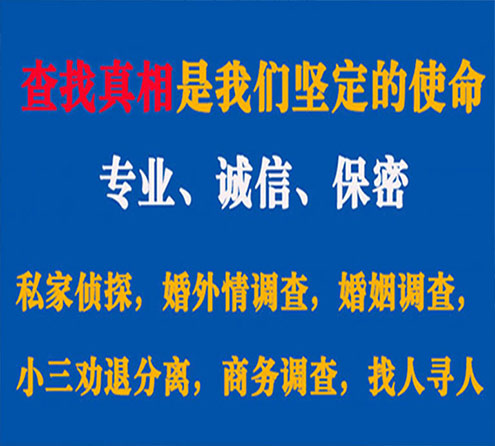 查找真相是我们坚定的使命

专业、诚信、保密

私家侦探，婚外情调查，婚姻调查，

小三劝退分离，商务调查，找人寻人